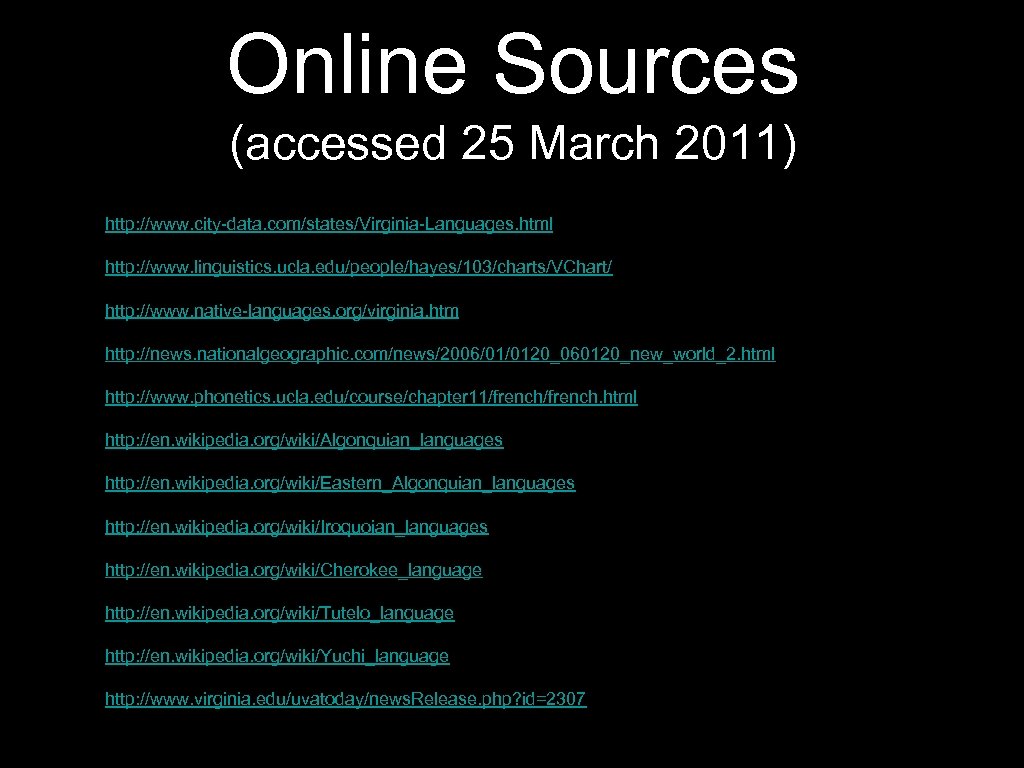 Online Sources

(accessed 25 March 2011)

http://www.city-data.com/states/Virginia-Languages.html

http://www.linguistics.ucla.edu/people/hayes/103/charts/VChart/

http://www.native-languages.org/virginia.htm

http://news.nationalgeographic.com/news/2006/01/0120_060120_new_world_2.html

http://www.phonetics.ucla.edu/course/chapter11/french/french.html

http://en.wikipedia.org/wiki/Algonquian_languages

http://en.wikipedia.org/wiki/Eastern_Algonquian_languages

http://en.wikipedia.org/wiki/Iroquoian_languages

http://en.wikipedia.org/wiki/Cherokee_language

http://en.wikipedia.org/wiki/Tutelo_language

http://en.wikipedia.org/wiki/Yuchi_language

http://www.virginia.edu/uvatoday/newsRelease.php?id=2307